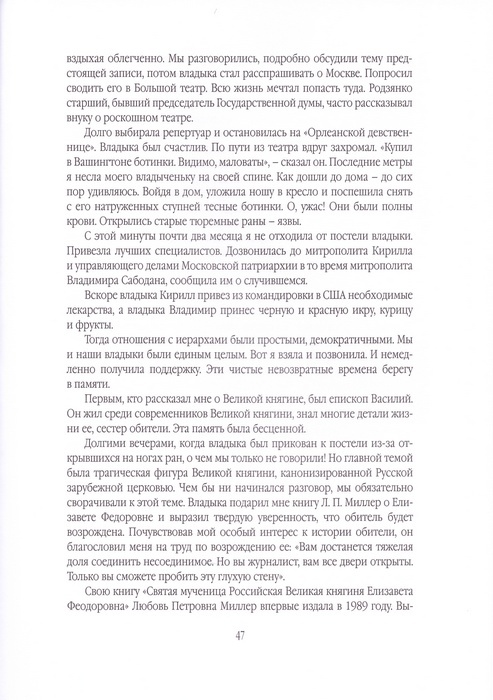 вздыхая облегченно. Мы разговорились, подробно обсудили тему предстоящей записи, потом владыка стал расспрашивать о Москве. Попросил сводить его в Большой театр. Всю жизнь мечтал попасть туда. Родзянко старший, бывший председатель Государственной думы, часто рассказывал внуку о роскошном театре.

Долго выбирала репертуар и остановилась на «Орлеанской девственнице». Владыка был счастлив. По пути из театра вдруг захромал. «Купил в Вашингтоне ботинки. Видимо, маловаты», – сказал он. Последние метры я несла моего владыченьку на своей спине. Как дошли до дома – до сих пор удивляюсь. Войдя в дом, уложила ношу в кресло и поспешила снять с его натруженных ступней тесные ботинки. О, ужас! Они были полны крови. Открылись старые тюремные раны – язвы.

С этой минуты почти два месяца я не отходила от постели владыки. Привезла лучших специалистов. Дозвонилась до митрополита Кирилла и управляющего делами Московской патриархии в то время митрополита Владимира Сабодана, сообщила им о случившемся.

Вскоре владыка Кирилл привез из командировки в США необходимые лекарства, а владыка Владимир принес черную и красную икру, курицу и фрукты.

Тогда отношения с иерархами были простыми, демократичными. Мы и наши владыки были единым целым. Вот я взяла и позвонила. И немедленно получила поддержку. Эти чистые невозвратные времена берегу в памяти.

Первым, кто рассказал мне о Великой княгине, был епископ Василий. Он жил среди современников Великой княгини, знал многие детали жизни ее, сестер обители. Эта память была бесценной.

Долгими вечерами, когда владыка был прикован к постели из-за открывшихся на ногах ран, о чем мы только не говорили! Но главной темой была трагическая фигура Великой княгини, канонизированной Русской зарубежной церковью. Чем бы ни начинался разговор, мы обязательно сворачивали к этой теме. Владыка подарил мне книгу Л. П. Миллер о Елизавете Федоровне и выразил твердую уверенность, что обитель будет возрождена. Почувствовав мой особый интерес к истории обители, он благословил меня на труд по возрождению ее: «Вам достанется тяжелая доля соединить несоединимое. Но вы журналист, вам все двери открыты. Только вы сможете пробить эту глухую стену».

Свою книгу «Святая мученица Российская Великая княгиня Елизавета Феодоровна» Любовь Петровна Миллер впервые издала в 1989 году. Вы-

47